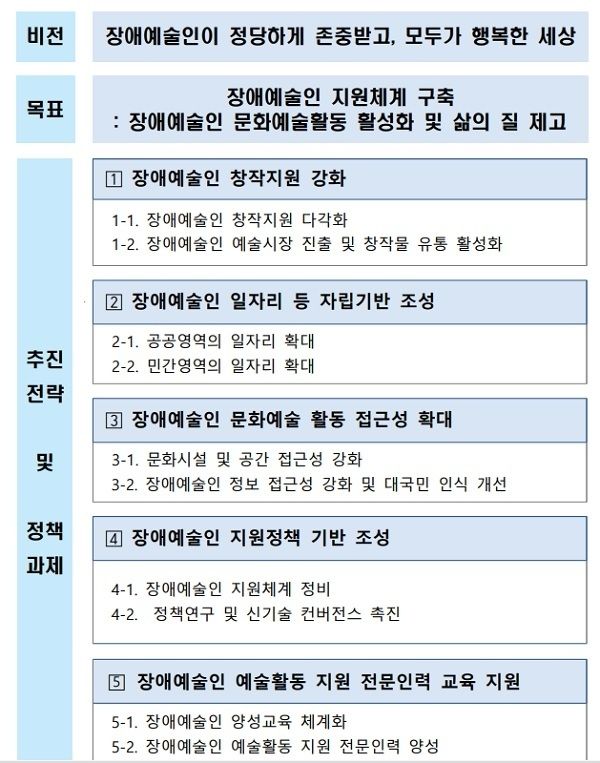 비전

장애예술인이 정당하게 존중받고, 모두가 행복한 세상

목표

장애예술인 지원체계 구축
: 장애예술인 문화예술활동 활성화 및 삶의 질 제고

추진 전략 및 정책 과제

1 장애예술인 창작지원 강화

1-1. 장애예술인 창작지원 다각화
1-2. 장애예술인 예술시장 진출 및 창작물 유통 활성화

2 장애예술인 일자리 등 자립기반 조성

2-1. 공공영역의 일자리 확대
2-2. 민간영역의 일자리 확대

3 장애예술인 문화예술 활동 접근성 확대

3-1. 문화시설 및 공간 접근성 강화
3-2. 장애예술인 정보 접근성 강화 및 대국민 인식 개선

4 장애예술인 지원정책 기반 조성

4-1. 장애예술인 지원체계 정비
4-2. 정책연구 및 신기술 컨버전스 촉진

5 장애예술인 예술활동 지원 전문인력 교육 지원

5-1. 장애예술인 양성교육 체계화
5-2. 장애예술인 예술활동 지원 전문인력 양성